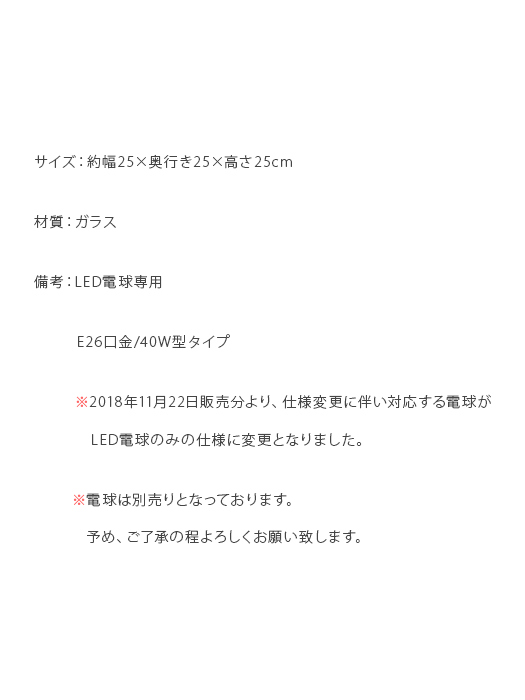 サイズ：約幅25×奥行き25×高さ25cm

材質：ガラス

備考：LED電球専用

E26口金/40W型タイプ

※2018年11月22日販売分より、仕様変更に伴い対応する電球がLED電球のみの仕様に変更となりました。

※電球は別売りとなっております。
予め、ご了承の程よろしくお願い致します。